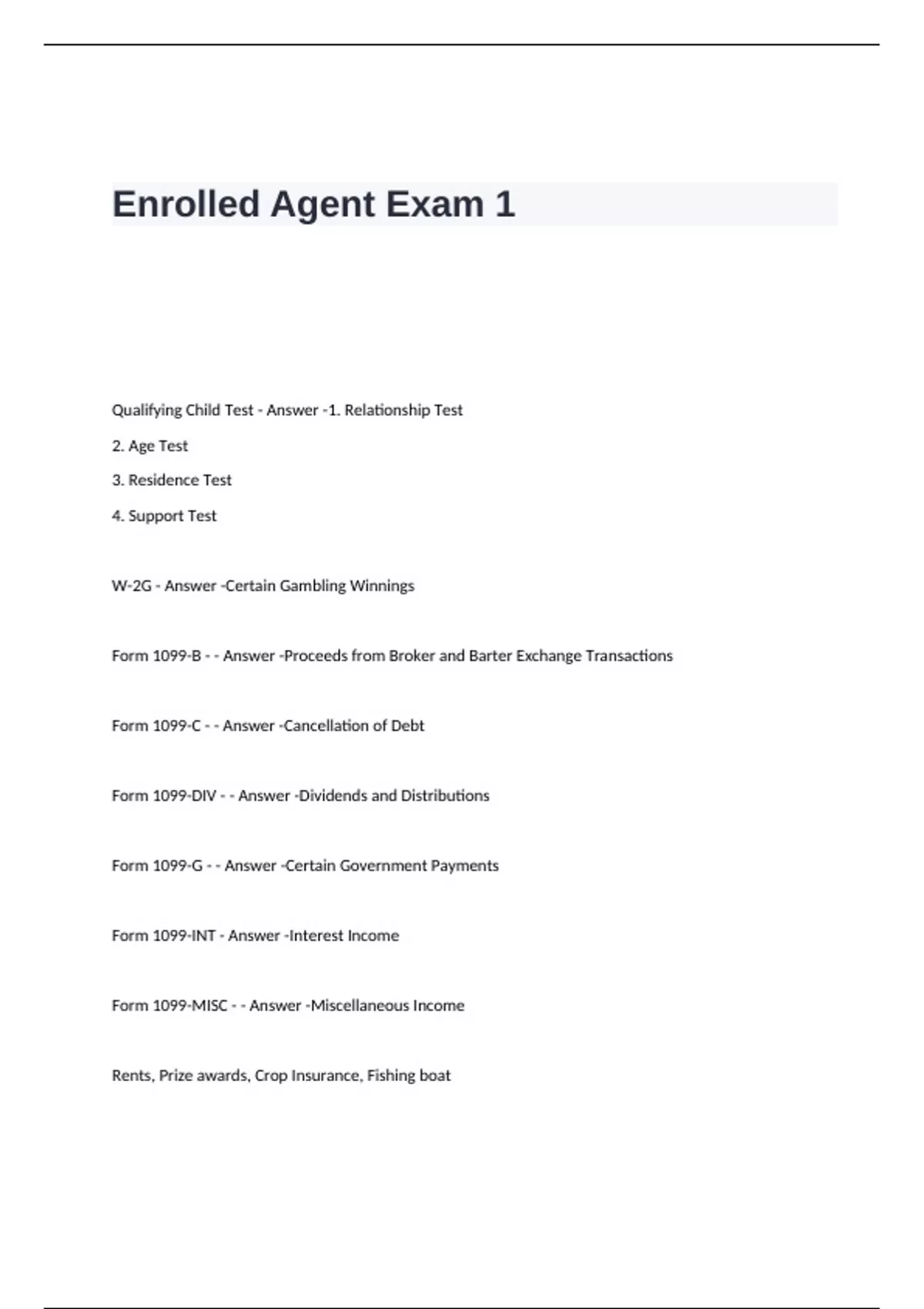 Enrolled Agent Exam 1

Qualifying Child Test - Answer -1. Relationship Test

2. Age Test

3. Residence Test

4. Support Test

W-2G - Answer -Certain Gambling Winnings

Form 1099-B - - Answer -Proceeds from Broker and Barter Exchange Transactions

Form 1099-C - - Answer -Cancellation of Debt

Form 1099-DIV - - Answer -Dividends and Distributions

Form 1099-G - - Answer -Certain Government Payments

Form 1099-INT - Answer -Interest Income

Form 1099-MISC - - Answer -Miscellaneous Income

Rents, Prize awards, Crop Insurance, Fishing boat